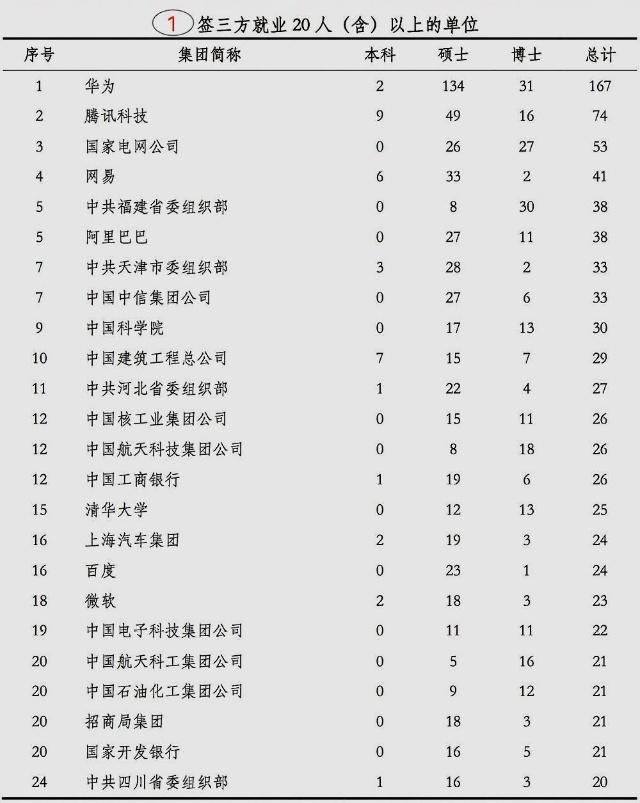 1 签三方就业 20 人（含）以上的单位

| 序号 | 集团简称 | 本科 | 硕士 | 博士 | 总计 |
|---|---|---|---|---|---|
| 1 | 华为 | 2 | 134 | 31 | 167 |
| 2 | 腾讯科技 | 9 | 49 | 16 | 74 |
| 3 | 国家电网公司 | 0 | 26 | 27 | 53 |
| 4 | 网易 | 6 | 33 | 2 | 41 |
| 5 | 中共福建省委组织部 | 0 | 8 | 30 | 38 |
| 5 | 阿里巴巴 | 0 | 27 | 11 | 38 |
| 7 | 中共天津市委组织部 | 3 | 28 | 2 | 33 |
| 7 | 中国中信集团公司 | 0 | 27 | 6 | 33 |
| 9 | 中国科学院 | 0 | 17 | 13 | 30 |
| 10 | 中国建筑工程总公司 | 7 | 15 | 7 | 29 |
| 11 | 中共河北省委组织部 | 1 | 22 | 4 | 27 |
| 12 | 中国核工业集团公司 | 0 | 15 | 11 | 26 |
| 12 | 中国航天科技集团公司 | 0 | 8 | 18 | 26 |
| 12 | 中国工商银行 | 1 | 19 | 6 | 26 |
| 15 | 清华大学 | 0 | 12 | 13 | 25 |
| 16 | 上海汽车集团 | 2 | 19 | 3 | 24 |
| 16 | 百度 | 0 | 23 | 1 | 24 |
| 18 | 微软 | 2 | 18 | 3 | 23 |
| 19 | 中国电子科技集团公司 | 0 | 11 | 11 | 22 |
| 20 | 中国航天科工集团公司 | 0 | 5 | 16 | 21 |
| 20 | 中国石油化工集团公司 | 0 | 9 | 12 | 21 |
| 20 | 招商局集团 | 0 | 18 | 3 | 21 |
| 20 | 国家开发银行 | 0 | 16 | 5 | 21 |
| 24 | 中共四川省委组织部 | 1 | 16 | 3 | 20 |